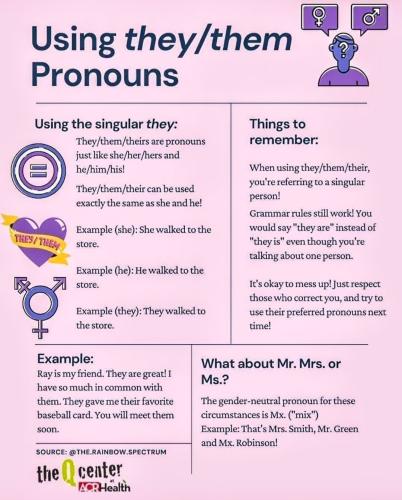 Using they/them Pronouns

Using the singular they:

They/them/theirs are pronouns just like she/her/hers and he/him/his!

They/them/their can be used exactly the same as she and he!

THEY/THEM

Example (she): She walked to the store.

Example (he): He walked to the store.

Example (they): They walked to the store.

Things to remember:

When using they/them/their, you're referring to a singular person!

Grammar rules still work! You would say "they are" instead of "they is" even though you're talking about one person.

It's okay to mess up! Just respect those who correct you, and try to use their preferred pronouns next time!

Example:

Ray is my friend. They are great! I have so much in common with them. They gave me their favorite baseball card. You will meet them soon.

SOURCE: @THE.RAINBOW.SPECTRUM

the Q center at ACR Health

What about Mr. Mrs. or Ms.?

The gender-neutral pronoun for these circumstances is Mx. ("mix")
Example: That's Mrs. Smith, Mr. Green and Mx. Robinson!